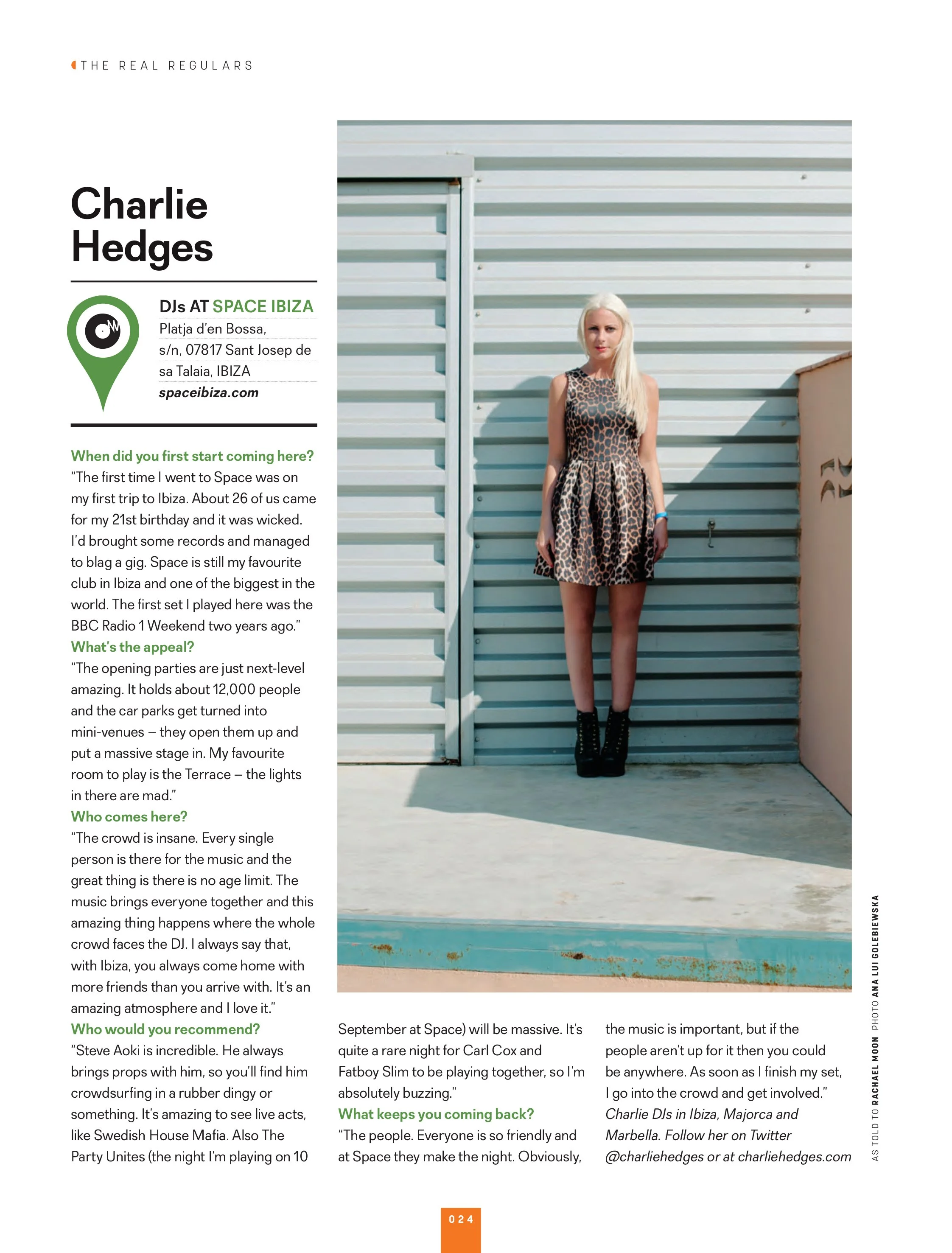 THE REAL REGULARS

Charlie Hedges

DJs AT SPACE IBIZA
Platja d'en Bossa, s/n, 07817 Sant Josep de sa Talaia, IBIZA
spaceibiza.com

When did you first start coming here?
"The first time I went to Space was on my first trip to Ibiza. About 26 of us came for my 21st birthday and it was wicked. I'd brought some records and managed to blag a gig. Space is still my favourite club in Ibiza and one of the biggest in the world. The first set I played here was the BBC Radio 1 Weekend two years ago."
What's the appeal?
"The opening parties are just next-level amazing. It holds about 12,000 people and the car parks get turned into mini-venues – they open them up and put a massive stage in. My favourite room to play is the Terrace – the lights in there are mad."
Who comes here?
"The crowd is insane. Every single person is there for the music and the great thing is there is no age limit. The music brings everyone together and this amazing thing happens where the whole crowd faces the DJ. I always say that, with Ibiza, you always come home with more friends than you arrive with. It's an amazing atmosphere and I love it."
Who would you recommend?
"Steve Aoki is incredible. He always brings props with him, so you'll find him crowdsurfing in a rubber dingy or something. It's amazing to see live acts, like Swedish House Mafia. Also The Party Unites (the night I'm playing on 10 September at Space) will be massive. It's quite a rare night for Carl Cox and Fatboy Slim to be playing together, so I'm absolutely buzzing."
What keeps you coming back?
"The people. Everyone is so friendly and at Space they make the night. Obviously, the music is important, but if the people aren't up for it then you could be anywhere. As soon as I finish my set, I go into the crowd and get involved."
Charlie DJs in Ibiza, Majorca and Marbella. Follow her on Twitter @charliehedges or at charliehedges.com

AS TOLD TO RACHAEL MOON PHOTO ANA LUI GOLEBIEWSKA

024